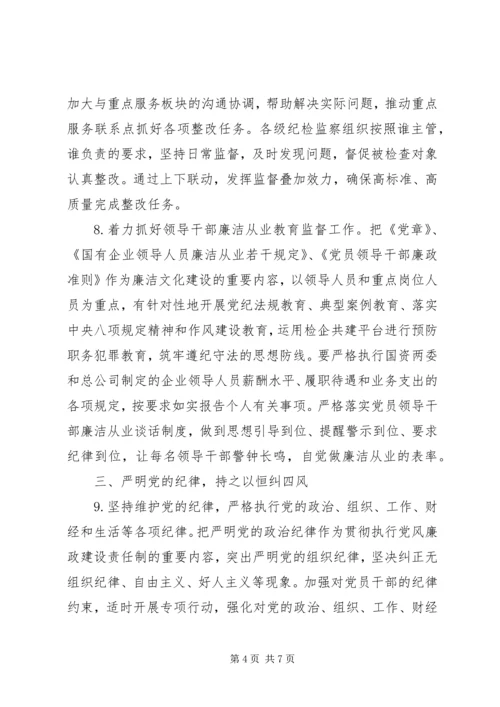 加大与重点服务板块的沟通协调，帮助解决实际问题，推动重点服务联系点抓好各项整改任务。各级纪检监察组织按照谁主管，谁负责的要求，坚持日常监督，及时发现问题，督促被检查对象认真整改。通过上下联动，发挥监督叠加效力，确保高标准、高质量完成整改任务。

8.着力抓好领导干部廉洁从业教育监督工作。把《党章》、《国有企业领导人员廉洁从业若干规定》、《党员领导干部廉政准则》作为廉洁文化建设的重要内容，以领导人员和重点岗位人员为重点，有针对性地开展党纪法规教育、典型案例教育、落实中央八项规定精神和作风建设教育，运用检企共建平台进行预防职务犯罪教育，筑牢遵纪守法的思想防线。要严格执行国资两委和总公司制定的企业领导人员薪酬水平、履职待遇和业务支出的各项规定，按要求如实报告个人有关事项。严格落实党员领导干部廉洁从业谈话制度，做到思想引导到位、提醒警示到位、要求纪律到位，让每名领导干部警钟长鸣，自觉做廉洁从业的表率。

三、严明党的纪律，持之以恒纠四风

9.坚持维护党的纪律，严格执行党的政治、组织、工作、财经和生活等各项纪律。把严明党的政治纪律作为贯彻执行党风廉政建设责任制的重要内容，突出严明党的组织纪律，坚决纠正无组织纪律、自由主义、好人主义等现象。加强对党员干部的纪律约束，适时开展专项行动，强化对党的政治、组织、工作、财经

第 4 页 共 7 页